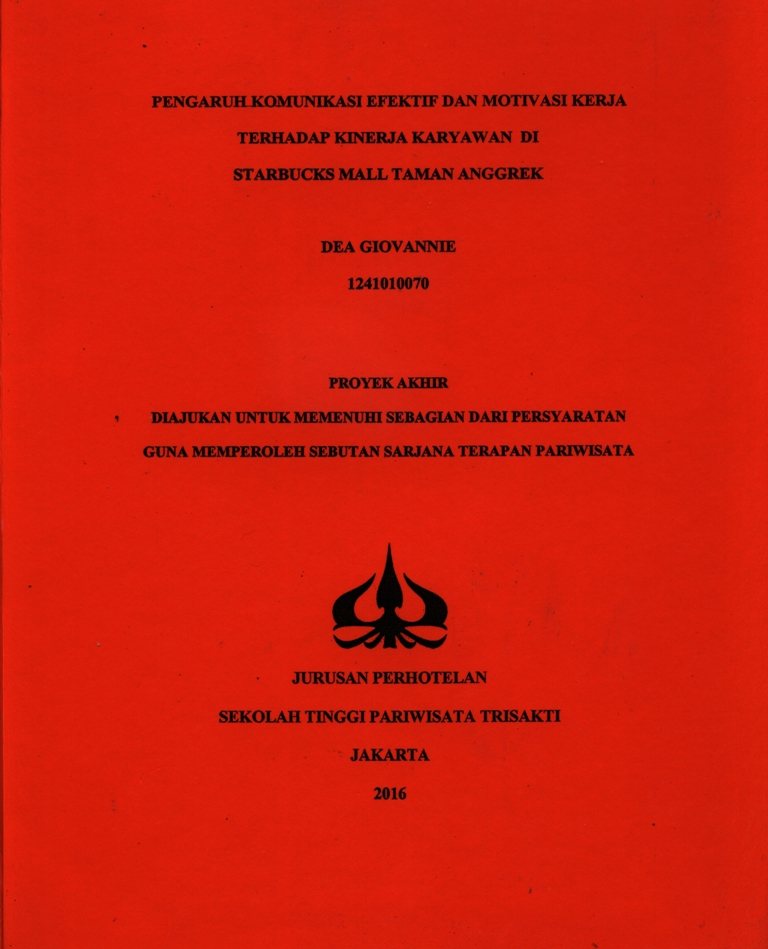 PENGARUH KOMUNIKASI EFEKTIF DAN MOTIVASI KERJA TERHADAP KINERJA KARYAWAN DI STARBUCKS MALL TAMAN ANGGREK

DEA GIOVANNIE

1241010070

PROYEK AKHIR

DIAJUKAN UNTUK MEMENUHI SEBAGIAN DARI PERSYARATAN GUNA MEMPEROLEH SEBUTAN SARJANA TERAPAN PARIWISATA

JURUSAN PERHOTELAN

SEKOLAH TINGGI PARIWISATA TRISAKTI

JAKARTA

2016